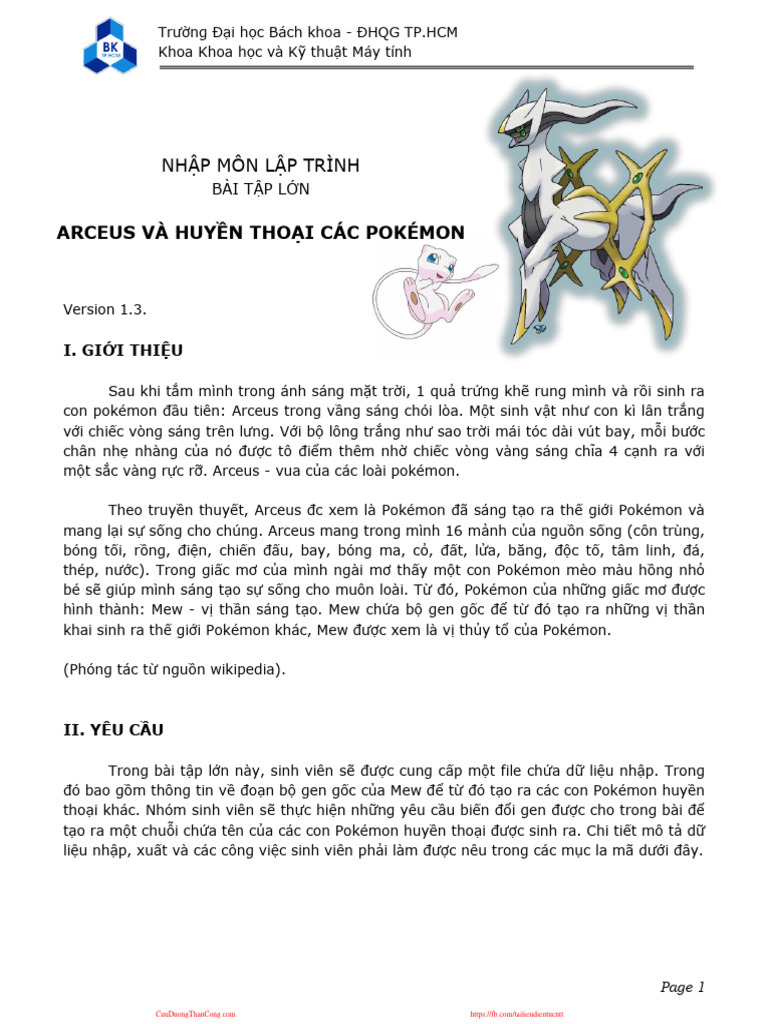 BK TP.HCM

Trường Đại học Bách khoa - ĐHQG TP.HCM
Khoa Khoa học và Kỹ thuật Máy tính

NHẬP MÔN LẬP TRÌNH
BÀI TẬP LỚN

ARCEUS VÀ HUYỀN THOẠI CÁC POKÉMON

Version 1.3.

I. GIỚI THIỆU

Sau khi tắm mình trong ánh sáng mặt trời, 1 quả trứng khẽ rung mình và rồi sinh ra con pokémon đầu tiên: Arceus trong vầng sáng chói lòa. Một sinh vật như con kì lân trắng với chiếc vòng sáng trên lưng. Với bộ lông trắng như sao trời mái tóc dài vút bay, mỗi bước chân nhẹ nhàng của nó được tô điểm thêm nhờ chiếc vòng vàng sáng chĩa 4 cạnh ra với một sắc vàng rực rỡ. Arceus - vua của các loài pokémon.

Theo truyền thuyết, Arceus đc xem là Pokémon đã sáng tạo ra thế giới Pokémon và mang lại sự sống cho chúng. Arceus mang trong mình 16 mảnh của nguồn sống (côn trùng, bóng tối, rồng, điện, chiến đấu, bay, bóng ma, cỏ, đất, lửa, băng, độc tố, tâm linh, đá, thép, nước). Trong giấc mơ của mình ngài mơ thấy một con Pokémon mèo màu hồng nhỏ bé sẽ giúp mình sáng tạo sự sống cho muôn loài. Từ đó, Pokémon của những giấc mơ được hình thành: Mew - vị thần sáng tạo. Mew chứa bộ gen gốc để từ đó tạo ra những vị thần khai sinh ra thế giới Pokémon khác, Mew được xem là vị thủy tổ của Pokémon.

(Phóng tác từ nguồn wikipedia).

II. YÊU CẦU

Trong bài tập lớn này, sinh viên sẽ được cung cấp một file chứa dữ liệu nhập. Trong đó bao gồm thông tin về đoạn bộ gen gốc của Mew để từ đó tạo ra các con Pokémon huyền thoại khác. Nhóm sinh viên sẽ thực hiện những yêu cầu biến đổi gen được cho trong bài để tạo ra một chuỗi chứa tên của các con Pokémon huyền thoại được sinh ra. Chi tiết mô tả dữ liệu nhập, xuất và các công việc sinh viên phải làm được nêu trong các mục la mã dưới đây.

Page 1

CuuDuongThanCong.com https://fb.com/tailieudientucntt